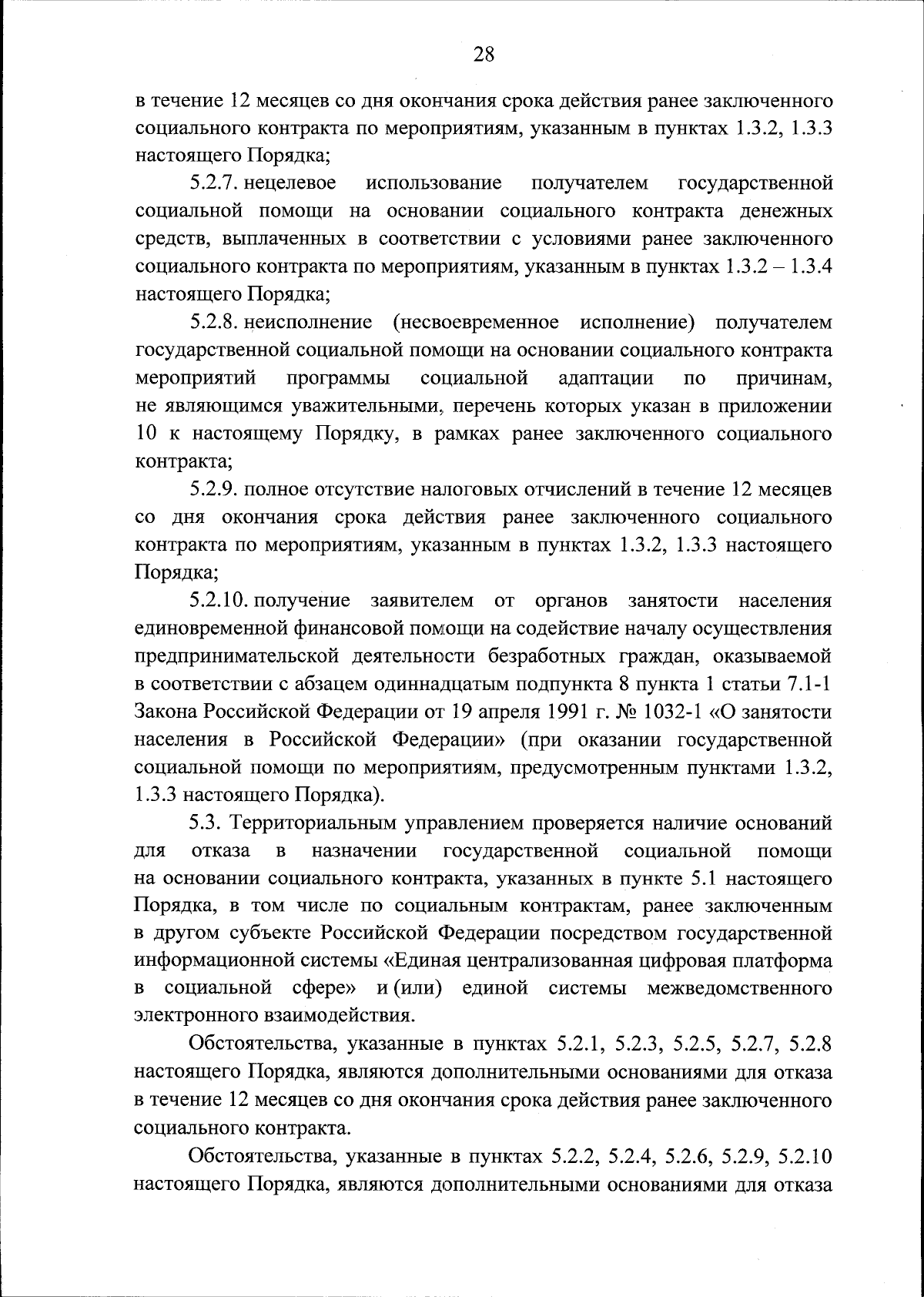 28

в течение 12 месяцев со дня окончания срока действия ранее заключенного социального контракта по мероприятиям, указанным в пунктах 1.3.2, 1.3.3 настоящего Порядка;

5.2.7. нецелевое использование получателем государственной социальной помощи на основании социального контракта денежных средств, выплаченных в соответствии с условиями ранее заключенного социального контракта по мероприятиям, указанным в пунктах 1.3.2 – 1.3.4 настоящего Порядка;

5.2.8. неисполнение (несвоевременное исполнение) получателем государственной социальной помощи на основании социального контракта мероприятий программы социальной адаптации по причинам, не являющимся уважительными, перечень которых указан в приложении 10 к настоящему Порядку, в рамках ранее заключенного социального контракта;

5.2.9. полное отсутствие налоговых отчислений в течение 12 месяцев со дня окончания срока действия ранее заключенного социального контракта по мероприятиям, указанным в пунктах 1.3.2, 1.3.3 настоящего Порядка;

5.2.10. получение заявителем от органов занятости населения единовременной финансовой помощи на содействие началу осуществления предпринимательской деятельности безработных граждан, оказываемой в соответствии с абзацем одиннадцатым подпункта 8 пункта 1 статьи 7.1-1 Закона Российской Федерации от 19 апреля 1991 г. № 1032-1 «О занятости населения в Российской Федерации» (при оказании государственной социальной помощи по мероприятиям, предусмотренным пунктами 1.3.2, 1.3.3 настоящего Порядка).

5.3. Территориальным управлением проверяется наличие оснований для отказа в назначении государственной социальной помощи на основании социального контракта, указанных в пункте 5.1 настоящего Порядка, в том числе по социальным контрактам, ранее заключенным в другом субъекте Российской Федерации посредством государственной информационной системы «Единая централизованная цифровая платформа в социальной сфере» и (или) единой системы межведомственного электронного взаимодействия.

Обстоятельства, указанные в пунктах 5.2.1, 5.2.3, 5.2.5, 5.2.7, 5.2.8 настоящего Порядка, являются дополнительными основаниями для отказа в течение 12 месяцев со дня окончания срока действия ранее заключенного социального контракта.

Обстоятельства, указанные в пунктах 5.2.2, 5.2.4, 5.2.6, 5.2.9, 5.2.10 настоящего Порядка, являются дополнительными основаниями для отказа